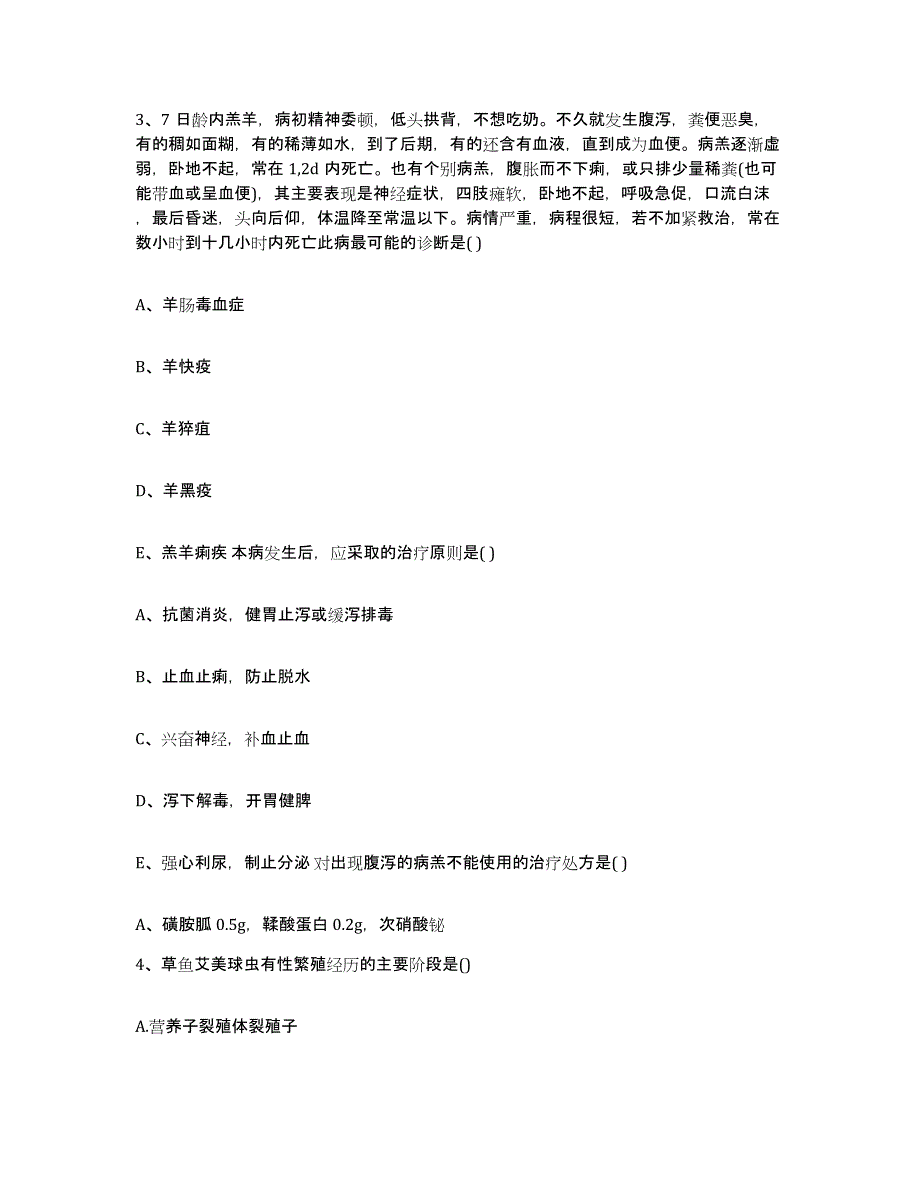 3、7 日龄内羔羊，病初精神委顿，低头拱背，不想吃奶。不久就发生腹泻，粪便恶臭，有的稠如面糊，有的稀薄如水，到了后期，有的还含有血液，直到成为血便。病羔逐渐虚弱，卧地不起，常在 1,2d 内死亡。也有个别病羔，腹胀而不下痢，或只排少量稀粪(也可能带血或呈血便)，其主要表现是神经症状，四肢瘫软，卧地不起，呼吸急促，口流白沫，最后昏迷，头向后仰，体温降至常温以下。病情严重，病程很短，若不加紧救治，常在数小时到十几小时内死亡此病最可能的诊断是( )

A、羊肠毒血症

B、羊快疫

C、羊猝疽

D、羊黑疫

E、羔羊痢疾 本病发生后，应采取的治疗原则是( )

A、抗菌消炎，健胃止泻或缓泻排毒

B、止血止痢，防止脱水

C、兴奋神经，补血止血

D、泻下解毒，开胃健脾

E、强心利尿，制止分泌 对出现腹泻的病羔不能使用的治疗处方是( )

A、磺胺胍 0.5g，鞣酸蛋白 0.2g，次硝酸铋

4、草鱼艾美球虫有性繁殖经历的主要阶段是()

A.营养子裂殖体裂殖子